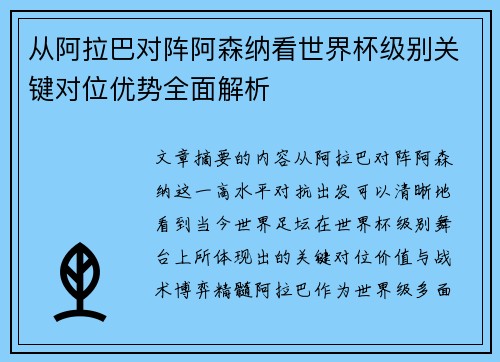 从阿拉巴对阵阿森纳看世界杯级别关键对位优势全面解析

文章摘要的内容从阿拉巴对阵阿森纳这一高水平对抗出发可以清晰地看到当今世界足坛在世界杯级别舞台上所体现出的关键对位价值与战术博弈精髓阿拉巴作为世界级多面